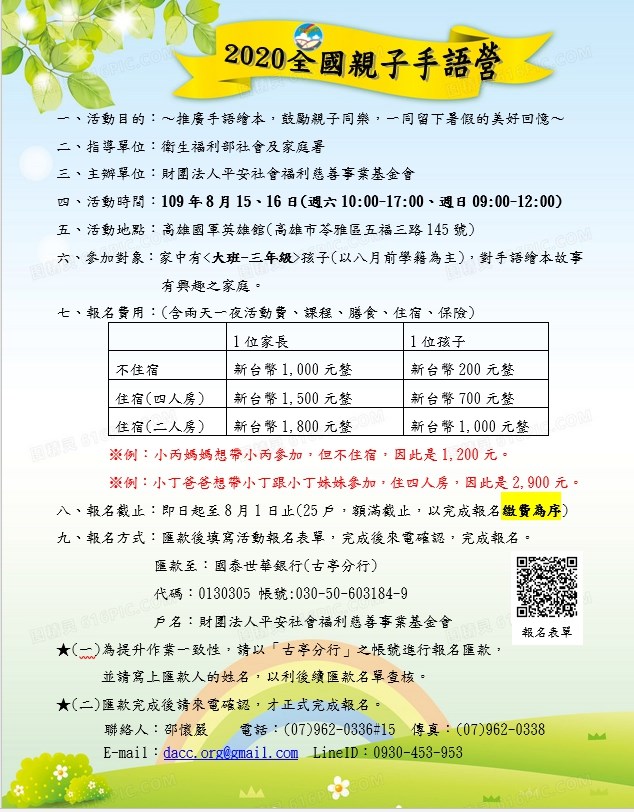 2020全國親子手語營

一、活動目的：～推廣手語繪本，鼓勵親子同樂，一同留下暑假的美好回憶～

二、指導單位：衛生福利部社會及家庭署

三、主辦單位：財團法人平安社會福利慈善事業基金會

四、活動時間：109年8月15、16日(週六10:00-17:00、週日09:00-12:00)

五、活動地點：高雄國軍英雄館(高雄市苓雅區五福三路145號)

六、參加對象：家中有<大班-三年級>孩子(以八月前學籍為主)，對手語繪本故事有興趣之家庭。

七、報名費用：(含兩天一夜活動費、課程、膳食、住宿、保險)

| | 1位家長 | 1位孩子 |
|---|---|---|
| 不住宿 | 新台幣1,000元整 | 新台幣200元整 |
| 住宿(四人房) | 新台幣1,500元整 | 新台幣700元整 |
| 住宿(二人房) | 新台幣1,800元整 | 新台幣1,000元整 |

※例：小丙媽媽想帶小丙參加，但不住宿，因此是1,200元。

※例：小丁爸爸想帶小丁跟小丁妹妹參加，住四人房，因此是2,900元。

八、報名截止：即日起至8月1日止(25戶，額滿截止，以完成報名繳費為序)

九、報名方式：匯款後填寫活動報名表單，完成後來電確認，完成報名。

匯款至：國泰世華銀行(古亭分行)

代碼：0130305 帳號:030-50-603184-9

戶名：財團法人平安社會福利慈善事業基金會

報名表單

★(一)為提升作業一致性，請以「古亭分行」之帳號進行報名匯款，並請寫上匯款人的姓名，以利後續匯款名單查核。

★(二)匯款完成後請來電確認，才正式完成報名。

聯絡人：邵懷嚴　電話：(07)962-0336#15　傳真：(07)962-0338

E-mail：dacc.org@gmail.com　LineID：0930-453-953